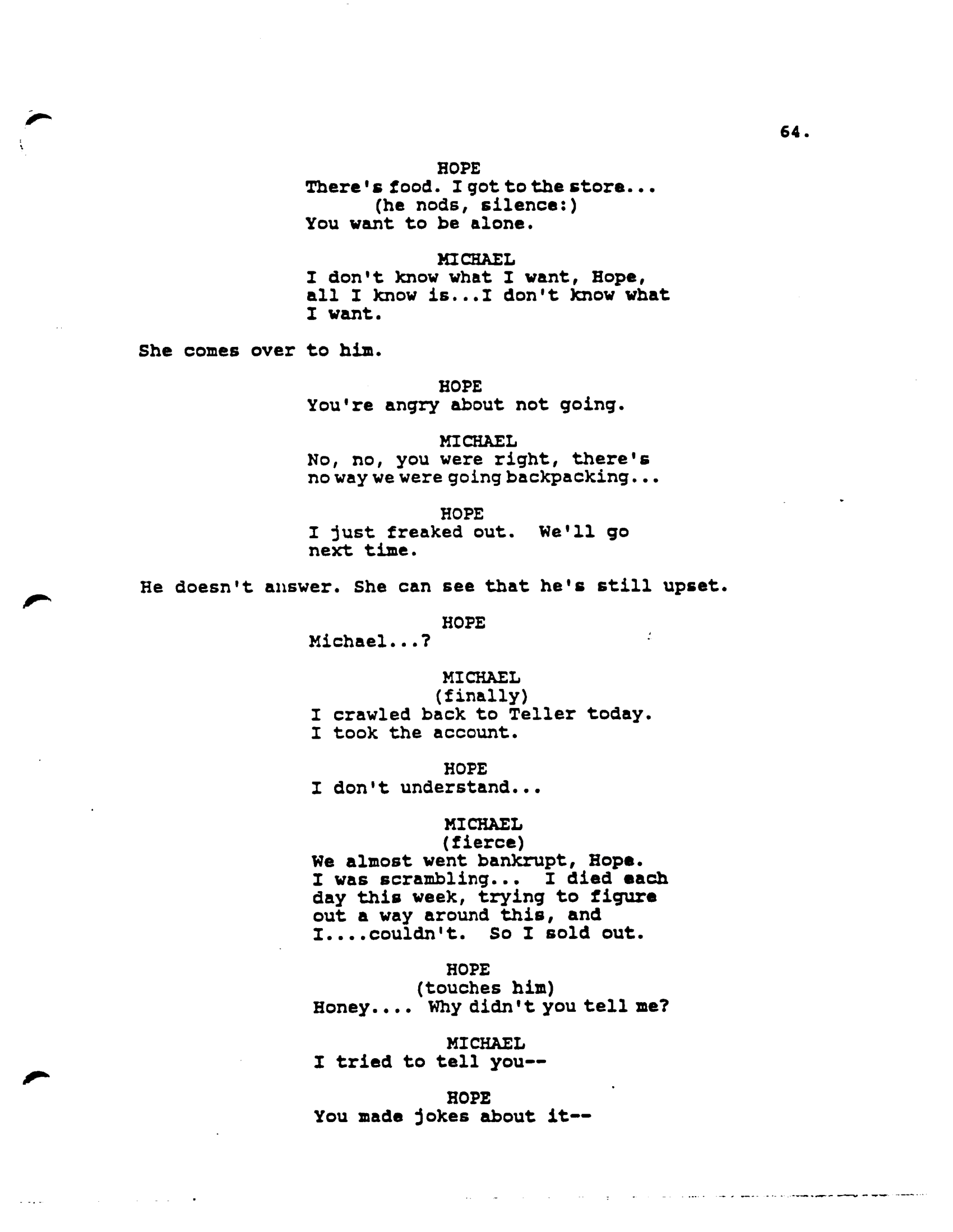 64.

HOPE
There's food. I got to the store...
(he nods, silence:)
You want to be alone.

MICHAEL
I don't know what I want, Hope, all I know is...I don't know what I want.

She comes over to him.

HOPE
You're angry about not going.

MICHAEL
No, no, you were right, there's no way we were going backpacking...

HOPE
I just freaked out. We'll go next time.

He doesn't answer. She can see that he's still upset.

HOPE
Michael...?

MICHAEL
(finally)
I crawled back to Teller today. I took the account.

HOPE
I don't understand...

MICHAEL
(fierce)
We almost went bankrupt, Hope. I was scrambling... I died each day this week, trying to figure out a way around this, and I....couldn't. So I sold out.

HOPE
(touches him)
Honey.... Why didn't you tell me?

MICHAEL
I tried to tell you--

HOPE
You made jokes about it--